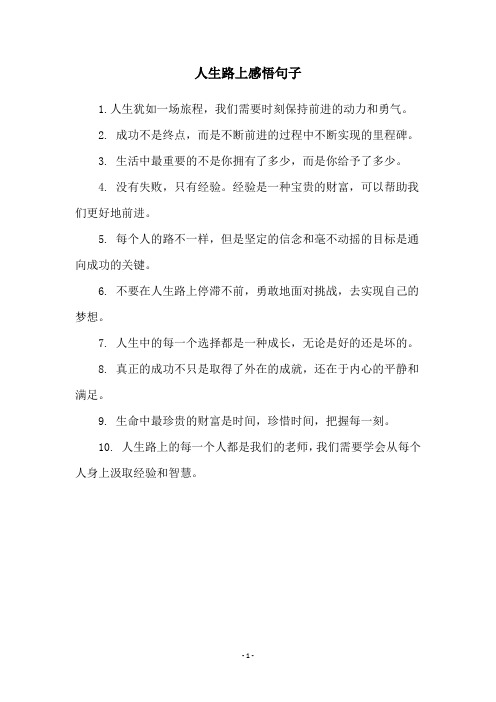 人生路上感悟句子

1. 人生犹如一场旅程，我们需要时刻保持前进的动力和勇气。

2. 成功不是终点，而是不断前进的过程中不断实现的里程碑。

3. 生活中最重要的不是你拥有了多少，而是你给予了多少。

4. 没有失败，只有经验。经验是一种宝贵的财富，可以帮助我们更好地前进。

5. 每个人的路不一样，但是坚定的信念和毫不动摇的目标是通向成功的关键。

6. 不要在人生路上停滞不前，勇敢地面对挑战，去实现自己的梦想。

7. 人生中的每一个选择都是一种成长，无论是好的还是坏的。

8. 真正的成功不只是取得了外在的成就，还在于内心的平静和满足。

9. 生命中最珍贵的财富是时间，珍惜时间，把握每一刻。

10. 人生路上的每一个人都是我们的老师，我们需要学会从每个人身上汲取经验和智慧。

- 1 -